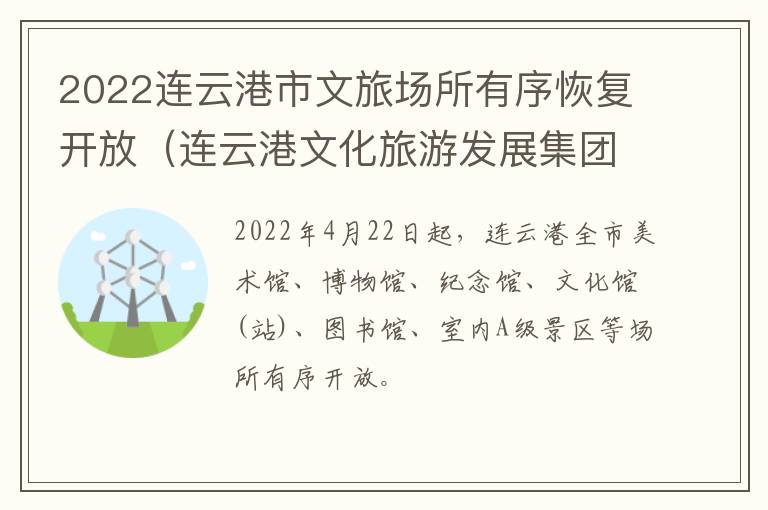 2022连云港市文旅场所有序恢复开放（连云港文化旅游发展集团

2022年4月22日起，连云港全市美术馆、博物馆、纪念馆、文化馆（站）、图书馆、室内A级景区等场所有序开放。